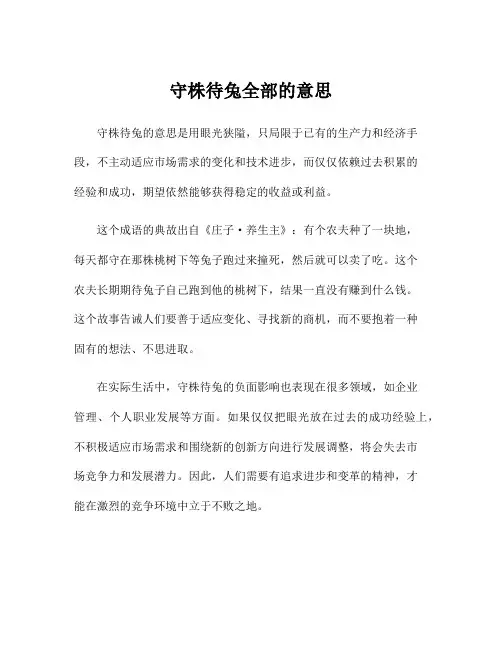 守株待兔全部的意思

守株待兔的意思是用眼光狭隘，只局限于已有的生产力和经济手段，不主动适应市场需求的变化和技术进步，而仅仅依赖过去积累的经验和成功，期望依然能够获得稳定的收益或利益。

这个成语的典故出自《庄子·养生主》：有个农夫种了一块地，每天都守在那株桃树下等兔子跑过来撞死，然后就可以卖了吃。这个农夫长期期待兔子自己跑到他的桃树下，结果一直没有赚到什么钱。这个故事告诫人们要善于适应变化、寻找新的商机，而不要抱着一种固有的想法、不思进取。

在实际生活中，守株待兔的负面影响也表现在很多领域，如企业管理、个人职业发展等方面。如果仅仅把眼光放在过去的成功经验上，不积极适应市场需求和围绕新的创新方向进行发展调整，将会失去市场竞争力和发展潜力。因此，人们需要有追求进步和变革的精神，才能在激烈的竞争环境中立于不败之地。